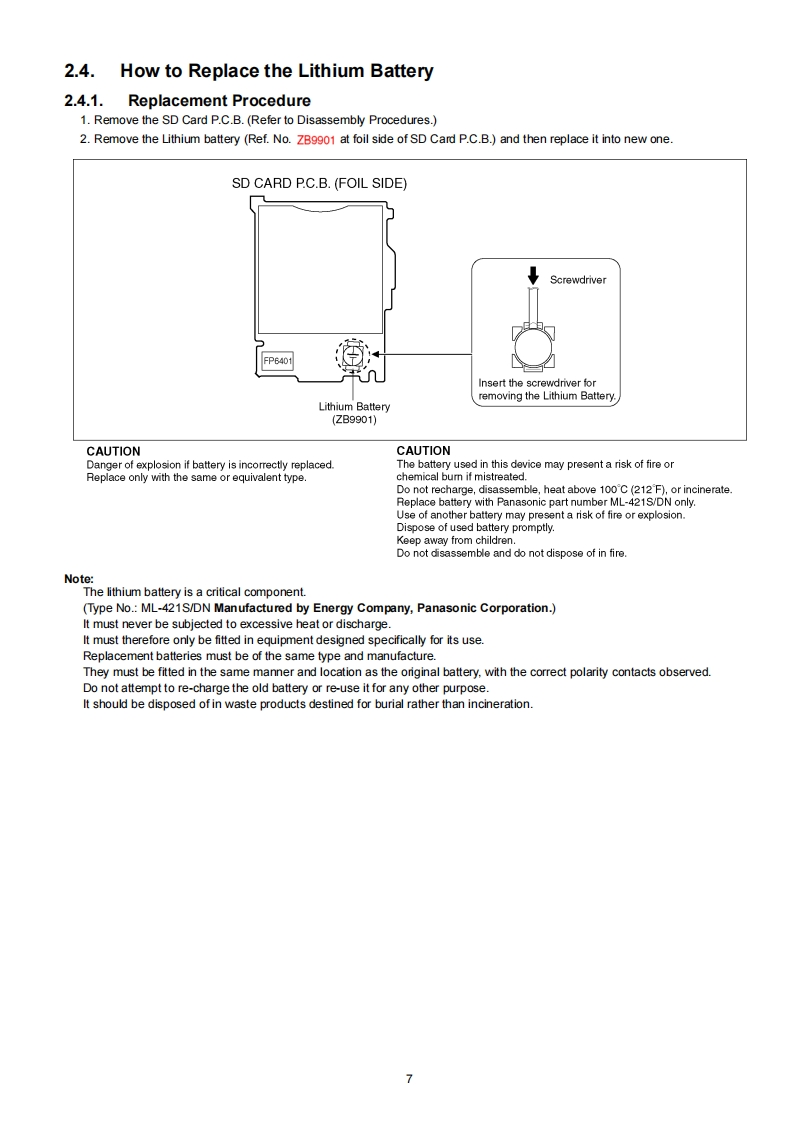 2.4. How to Replace the Lithium Battery

2.4.1. Replacement Procedure

1. Remove the SD Card P.C.B. (Refer to Disassembly Procedures.)
2. Remove the Lithium battery (Ref. No. ZB9901 at foil side of SD Card P.C.B.) and then replace it into new one.

SD CARD P.C.B. (FOIL SIDE)

FP6401

Lithium Battery
(ZB9901)

Screwdriver

Insert the screwdriver for removing the Lithium Battery.

CAUTION
Danger of explosion if battery is incorrectly replaced.
Replace only with the same or equivalent type.

CAUTION
The battery used in this device may present a risk of fire or chemical burn if mistreated.
Do not recharge, disassemble, heat above 100°C (212°F), or incinerate.
Replace battery with Panasonic part number ML-421S/DN only.
Use of another battery may present a risk of fire or explosion.
Dispose of used battery promptly.
Keep away from children.
Do not disassemble and do not dispose of in fire.

Note:
The lithium battery is a critical component.
(Type No.: ML-421S/DN Manufactured by Energy Company, Panasonic Corporation.)
It must never be subjected to excessive heat or discharge.
It must therefore only be fitted in equipment designed specifically for its use.
Replacement batteries must be of the same type and manufacture.
They must be fitted in the same manner and location as the original battery, with the correct polarity contacts observed.
Do not attempt to re-charge the old battery or re-use it for any other purpose.
It should be disposed of in waste products destined for burial rather than incineration.

7